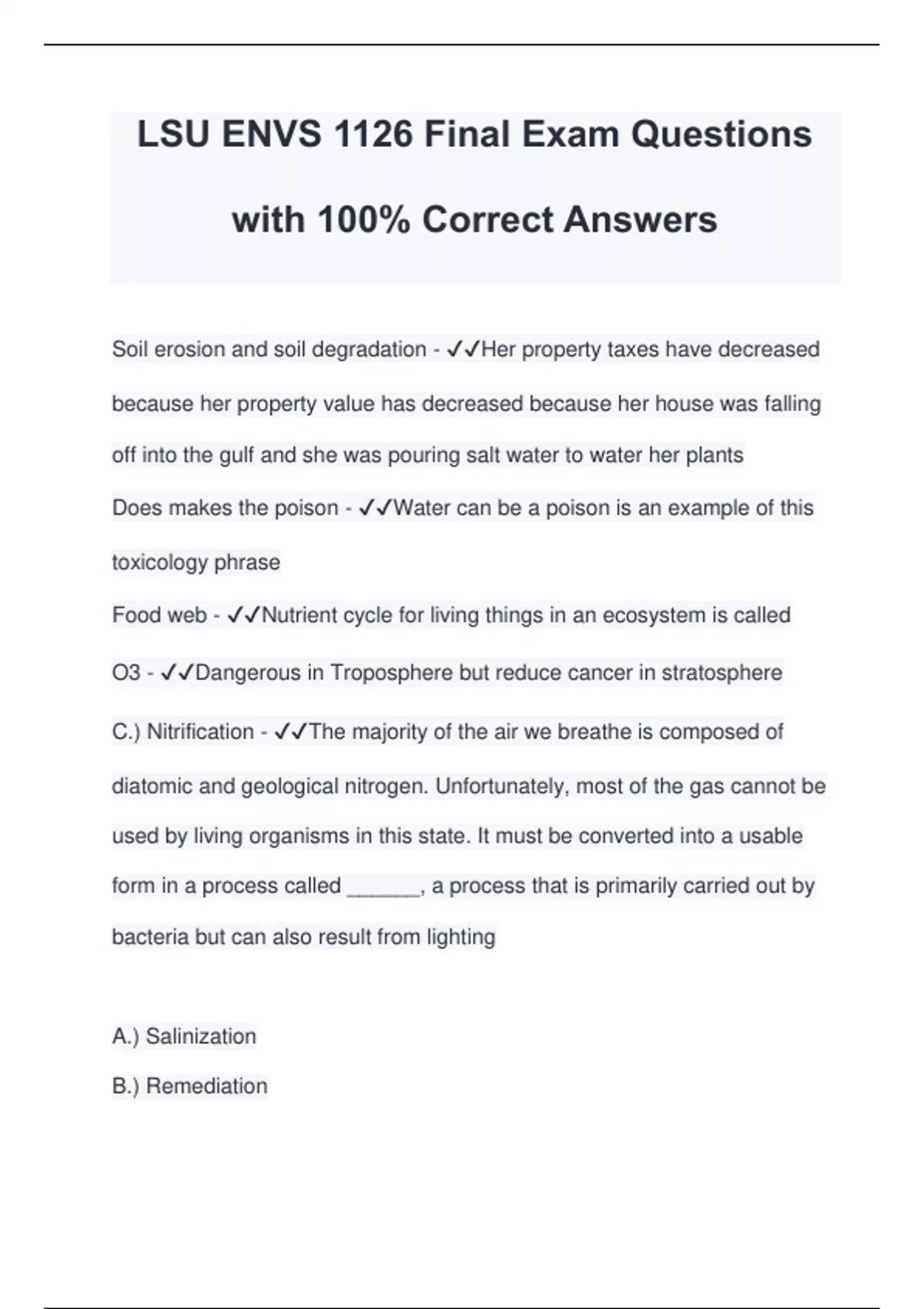 LSU ENVS 1126 Final Exam Questions with 100% Correct Answers

Soil erosion and soil degradation - ✓✓Her property taxes have decreased because her property value has decreased because her house was falling off into the gulf and she was pouring salt water to water her plants

Does makes the poison - ✓✓Water can be a poison is an example of this toxicology phrase

Food web - ✓✓Nutrient cycle for living things in an ecosystem is called

O3 - ✓✓Dangerous in Troposphere but reduce cancer in stratosphere

C.) Nitrification - ✓✓The majority of the air we breathe is composed of diatomic and geological nitrogen. Unfortunately, most of the gas cannot be used by living organisms in this state. It must be converted into a usable form in a process called ______, a process that is primarily carried out by bacteria but can also result from lighting

A.) Salinization

B.) Remediation